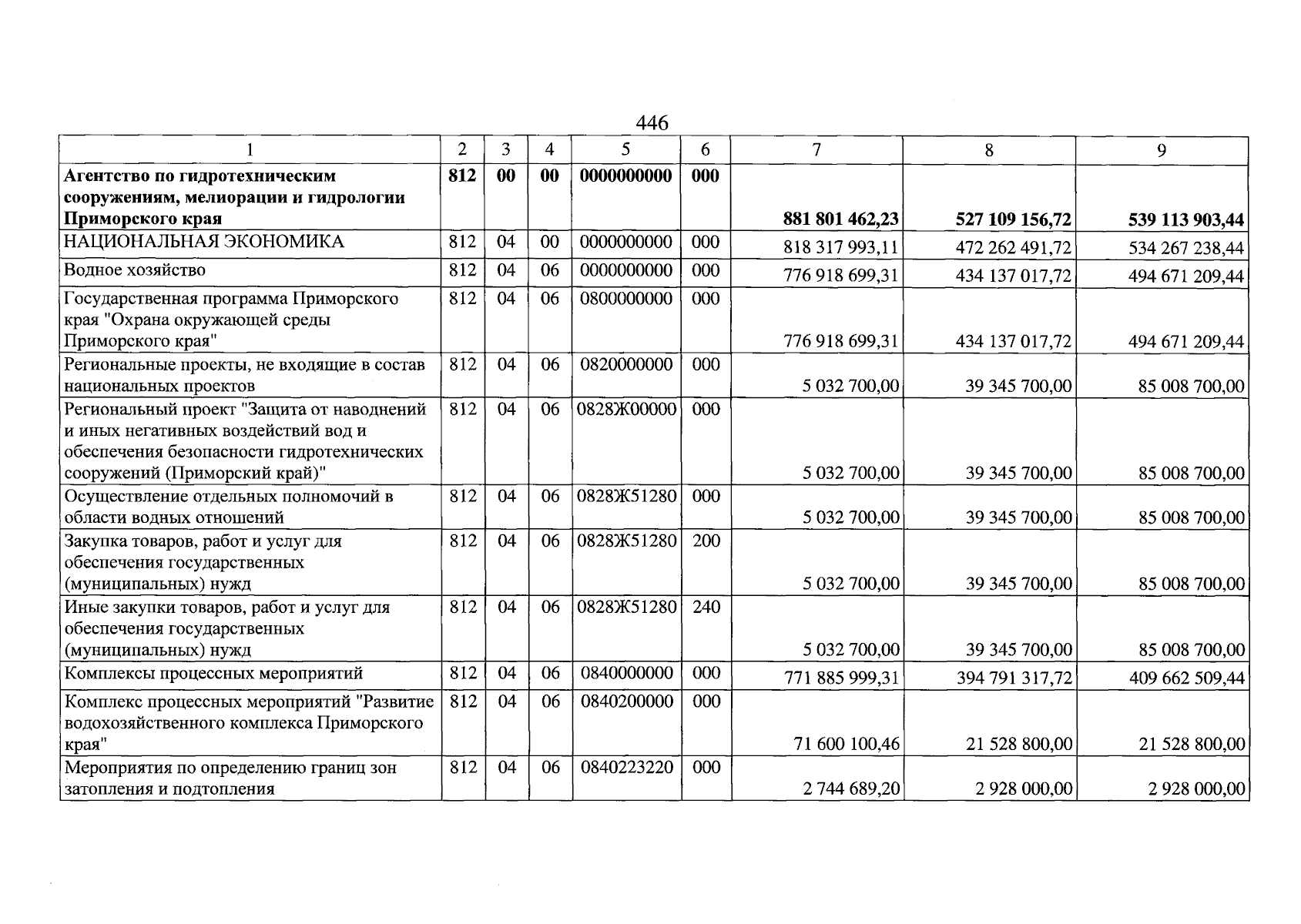 446

| 1 | 2 | 3 | 4 | 5 | 6 | 7 | 8 | 9 |
|---|---|---|---|---|---|---|---|---|
| Агентство по гидротехническим сооружениям, мелиорации и гидрологии Приморского края | 812 | 00 | 00 | 0000000000 | 000 | 881 801 462,23 | 527 109 156,72 | 539 113 903,44 |
| НАЦИОНАЛЬНАЯ ЭКОНОМИКА | 812 | 04 | 00 | 0000000000 | 000 | 818 317 993,11 | 472 262 491,72 | 534 267 238,44 |
| Водное хозяйство | 812 | 04 | 06 | 0000000000 | 000 | 776 918 699,31 | 434 137 017,72 | 494 671 209,44 |
| Государственная программа Приморского края "Охрана окружающей среды Приморского края" | 812 | 04 | 06 | 0800000000 | 000 | 776 918 699,31 | 434 137 017,72 | 494 671 209,44 |
| Региональные проекты, не входящие в состав национальных проектов | 812 | 04 | 06 | 0820000000 | 000 | 5 032 700,00 | 39 345 700,00 | 85 008 700,00 |
| Региональный проект "Защита от наводнений и иных негативных воздействий вод и обеспечения безопасности гидротехнических сооружений (Приморский край)" | 812 | 04 | 06 | 0828Ж00000 | 000 | 5 032 700,00 | 39 345 700,00 | 85 008 700,00 |
| Осуществление отдельных полномочий в области водных отношений | 812 | 04 | 06 | 0828Ж51280 | 000 | 5 032 700,00 | 39 345 700,00 | 85 008 700,00 |
| Закупка товаров, работ и услуг для обеспечения государственных (муниципальных) нужд | 812 | 04 | 06 | 0828Ж51280 | 200 | 5 032 700,00 | 39 345 700,00 | 85 008 700,00 |
| Иные закупки товаров, работ и услуг для обеспечения государственных (муниципальных) нужд | 812 | 04 | 06 | 0828Ж51280 | 240 | 5 032 700,00 | 39 345 700,00 | 85 008 700,00 |
| Комплексы процессных мероприятий | 812 | 04 | 06 | 0840000000 | 000 | 771 885 999,31 | 394 791 317,72 | 409 662 509,44 |
| Комплекс процессных мероприятий "Развитие водохозяйственного комплекса Приморского края" | 812 | 04 | 06 | 0840200000 | 000 | 71 600 100,46 | 21 528 800,00 | 21 528 800,00 |
| Мероприятия по определению границ зон затопления и подтопления | 812 | 04 | 06 | 0840223220 | 000 | 2 744 689,20 | 2 928 000,00 | 2 928 000,00 |